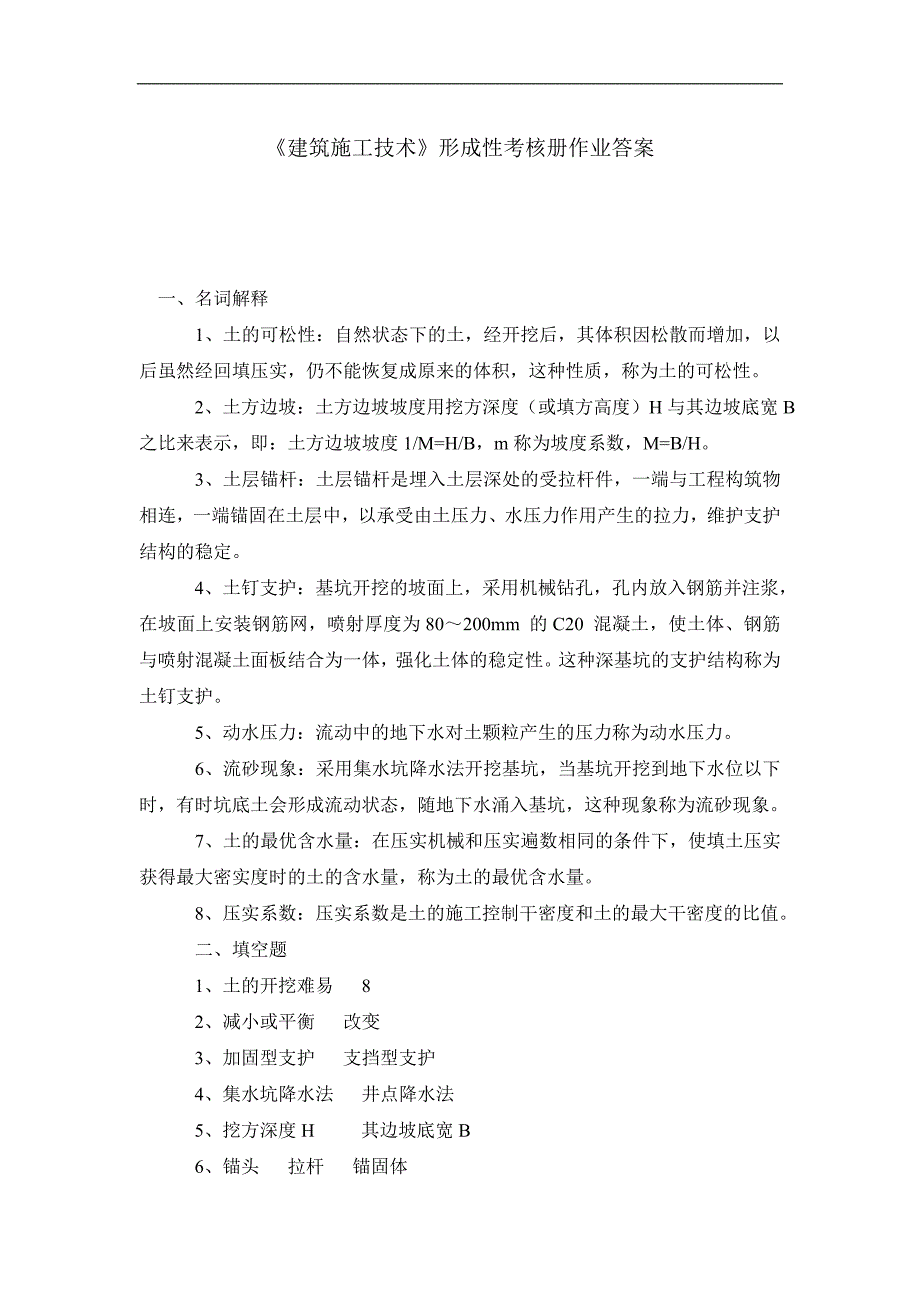 《建筑施工技术》形成性考核册作业答案

一、名词解释

1、土的可松性：自然状态下的土，经开挖后，其体积因松散而增加，以后虽然经回填压实，仍不能恢复成原来的体积，这种性质，称为土的可松性。

2、土方边坡：土方边坡坡度用挖方深度（或填方高度）H 与其边坡底宽 B 之比来表示，即：土方边坡坡度 1/M=H/B，m 称为坡度系数，M=B/H。

3、土层锚杆：土层锚杆是埋入土层深处的受拉杆件，一端与工程构筑物相连，一端锚固在土层中，以承受由土压力、水压力作用产生的拉力，维护支护结构的稳定。

4、土钉支护：基坑开挖的坡面上，采用机械钻孔，孔内放入钢筋并注浆，在坡面上安装钢筋网，喷射厚度为 80～200mm 的 C20 混凝土，使土体、钢筋与喷射混凝土面板结合为一体，强化土体的稳定性。这种深基坑的支护结构称为土钉支护。

5、动水压力：流动中的地下水对土颗粒产生的压力称为动水压力。

6、流砂现象：采用集水坑降水法开挖基坑，当基坑开挖到地下水位以下时，有时坑底土会形成流动状态，随地下水涌入基坑，这种现象称为流砂现象。

7、土的最优含水量：在压实机械和压实遍数相同的条件下，使填土压实获得最大密实度时的土的含水量，称为土的最优含水量。

8、压实系数：压实系数是土的施工控制干密度和土的最大干密度的比值。

二、填空题

1、土的开挖难易　8

2、减小或平衡　改变

3、加固型支护　支挡型支护

4、集水坑降水法　井点降水法

5、挖方深度 H　其边坡底宽 B

6、锚头　拉杆　锚固体